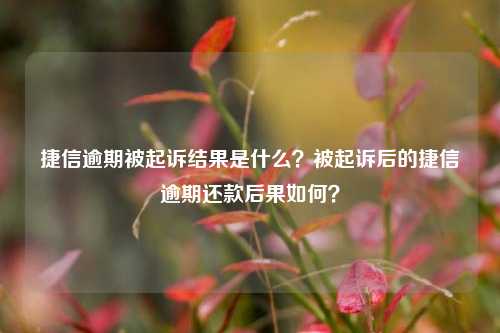 捷信逾期被起诉结果是什么？被起诉后的捷信逾期还款后果如何？